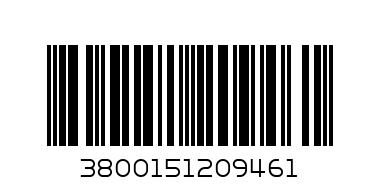 3800151209461